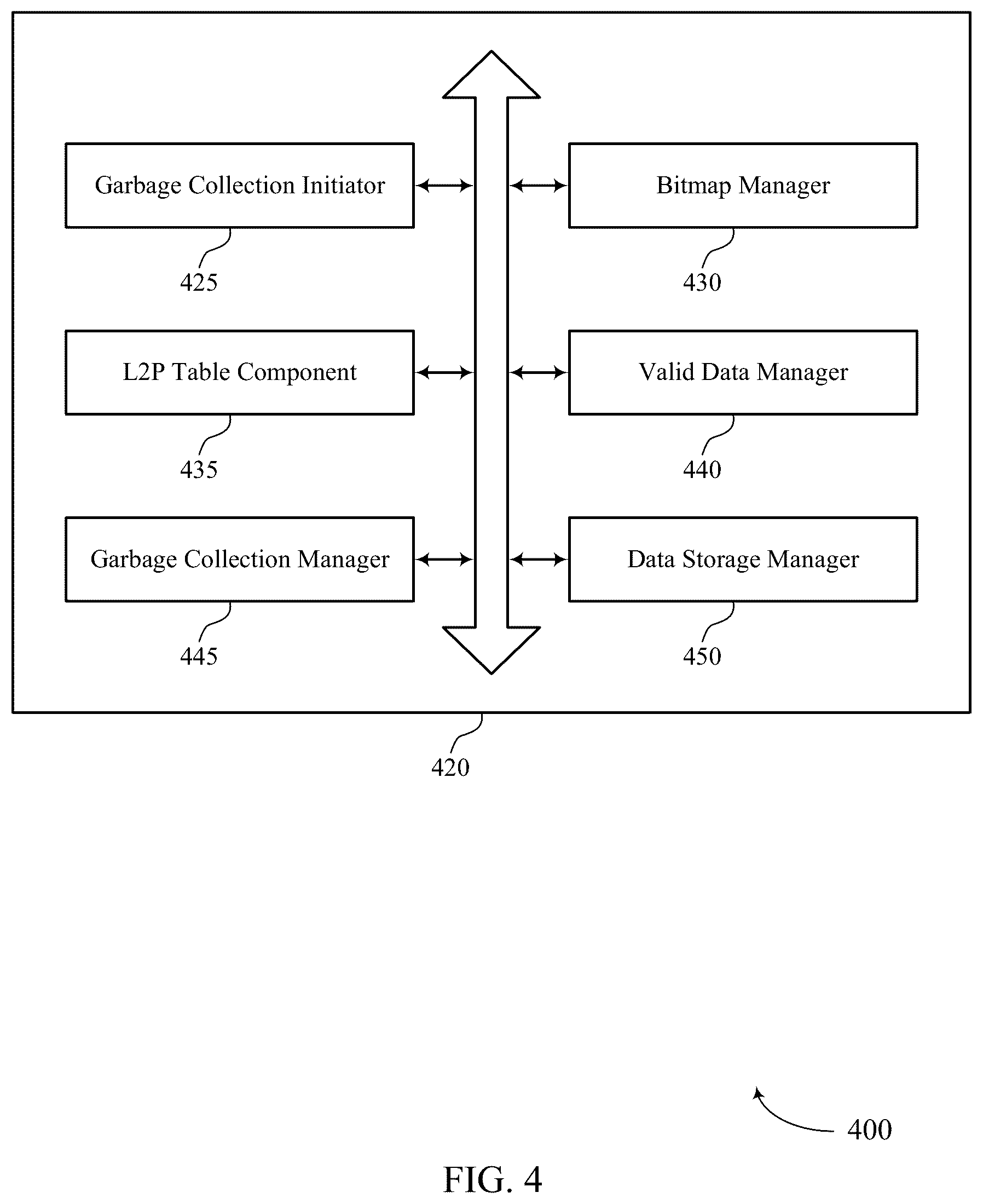 Garbage Collection Initiator

425

Bitmap Manager

430

L2P Table Component

435

Valid Data Manager

440

Garbage Collection Manager

445

Data Storage Manager

450

420

400

FIG. 4